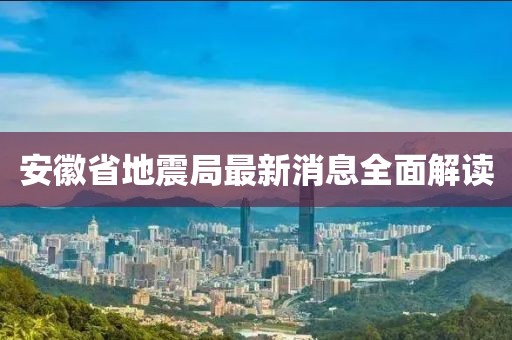 安徽省地震局最新消息全面解读